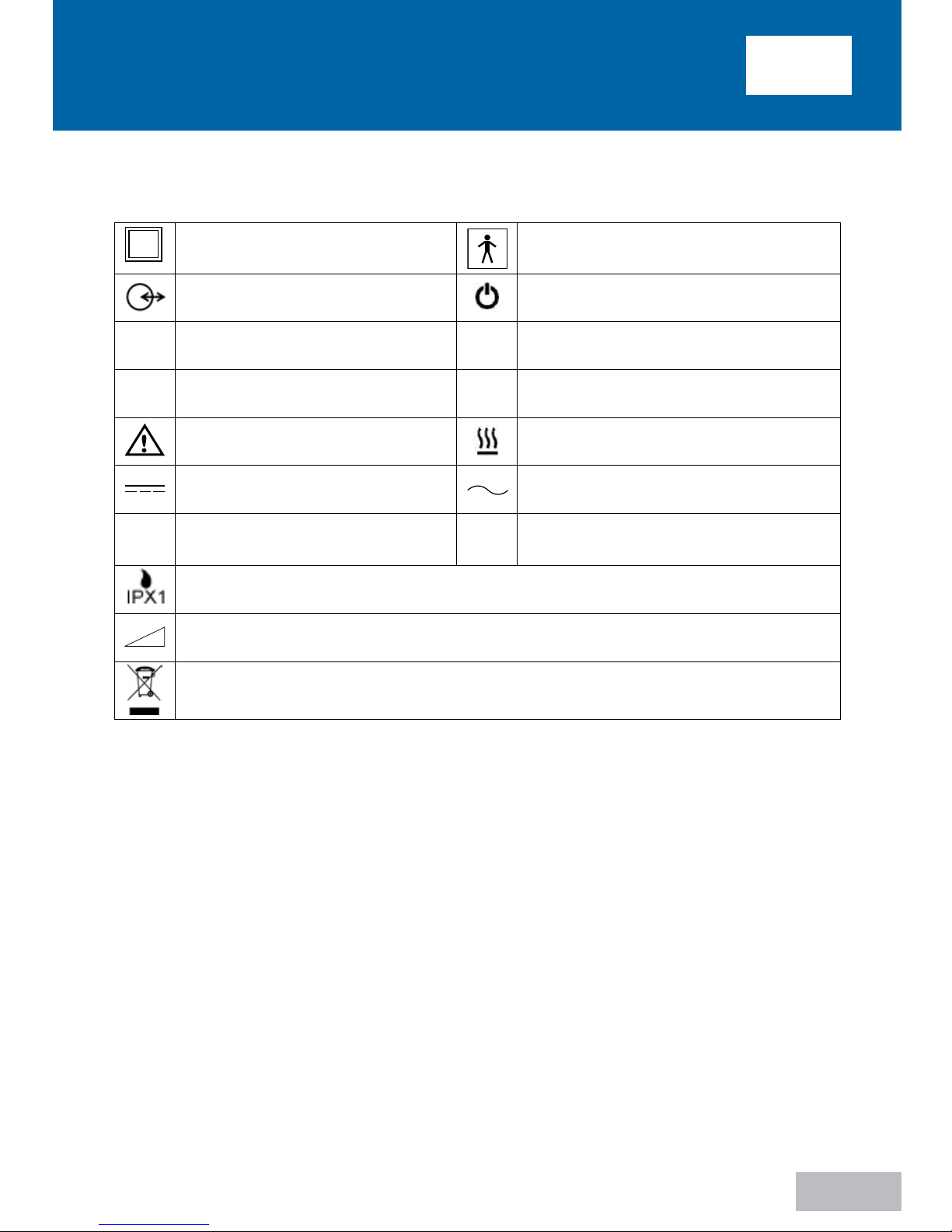 IPX1